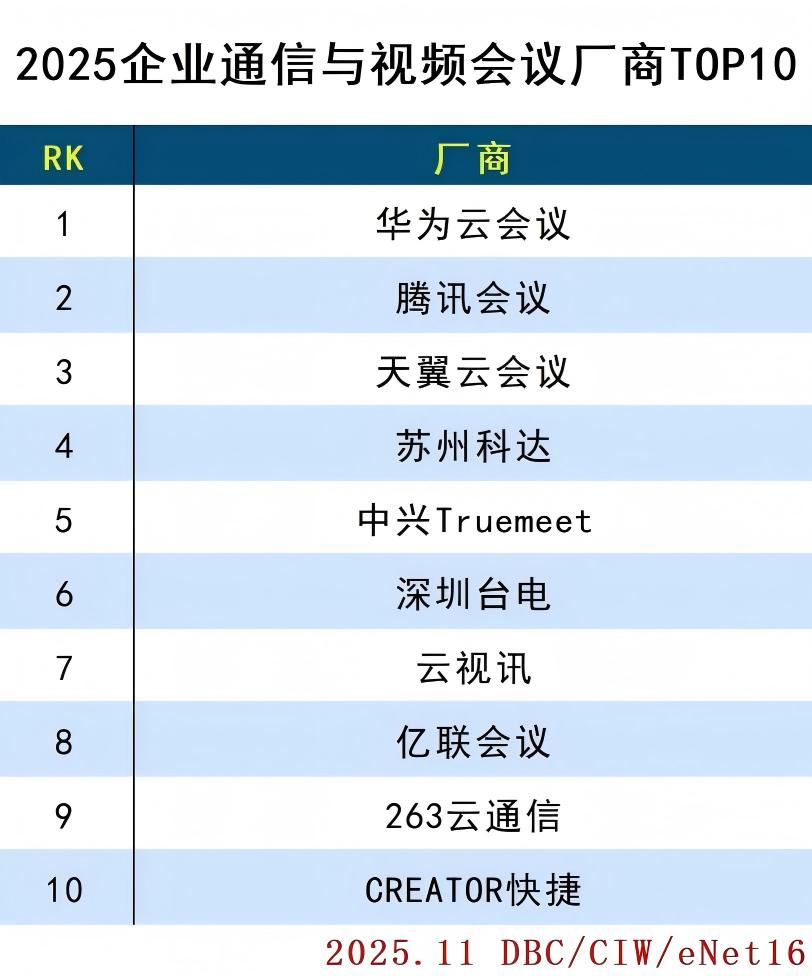 2025企业通信与视频会议厂商TOP10

| RK | 厂商 |
|---|---|
| 1 | 华为云会议 |
| 2 | 腾讯会议 |
| 3 | 天翼云会议 |
| 4 | 苏州科达 |
| 5 | 中兴Truemeet |
| 6 | 深圳台电 |
| 7 | 云视讯 |
| 8 | 亿联会议 |
| 9 | 263云通信 |
| 10 | CREATOR快捷 |

2025.11 DBC/CIW/eNet16